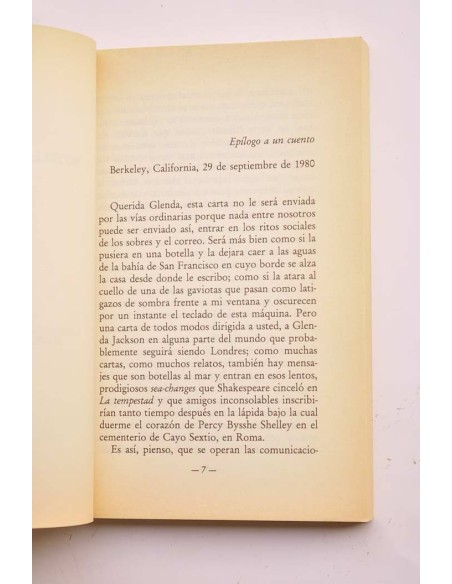 Epílogo a un cuento

Berkeley, California, 29 de septiembre de 1980

Querida Glenda, esta carta no le será enviada por las vías ordinarias porque nada entre nosotros puede ser enviado así, entrar en los ritos sociales de los sobres y el correo. Será más bien como si la pusiera en una botella y la dejara caer a las aguas de la bahía de San Francisco en cuyo borde se alza la casa desde donde le escribo; como si la atara al cuello de una de las gaviotas que pasan como latigazos de sombra frente a mi ventana y oscurecen por un instante el teclado de esta máquina. Pero una carta de todos modos dirigida a usted, a Glenda Jackson en alguna parte del mundo que probablemente seguirá siendo Londres; como muchas cartas, como muchos relatos, también hay mensajes que son botellas al mar y entran en esos lentos, prodigiosos sea-changes que Shakespeare cinceló en La tempestad y que amigos inconsolables inscribirían tanto tiempo después en la lápida bajo la cual duerme el corazón de Percy Bysshe Shelley en el cementerio de Cayo Sextio, en Roma.

Es así, pienso, que se operan las comunicacio-

—7—